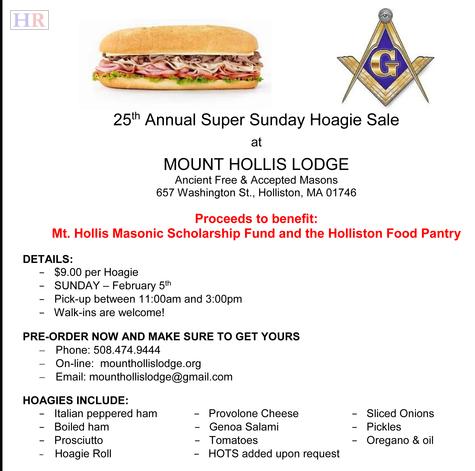 HR

G

25th Annual Super Sunday Hoagie Sale
at
MOUNT HOLLIS LODGE
Ancient Free & Accepted Masons
657 Washington St., Holliston, MA 01746

Proceeds to benefit:
Mt. Hollis Masonic Scholarship Fund and the Holliston Food Pantry

DETAILS:
- $9.00 per Hoagie
- SUNDAY – February 5th
- Pick-up between 11:00am and 3:00pm
- Walk-ins are welcome!

PRE-ORDER NOW AND MAKE SURE TO GET YOURS
- Phone: 508.474.9444
- On-line: mounthollislodge.org
- Email: mounthollislodge@gmail.com

HOAGIES INCLUDE:
- Italian peppered ham
- Boiled ham
- Prosciutto
- Hoagie Roll

- Provolone Cheese
- Genoa Salami
- Tomatoes
- HOTS added upon request

- Sliced Onions
- Pickles
- Oregano & oil